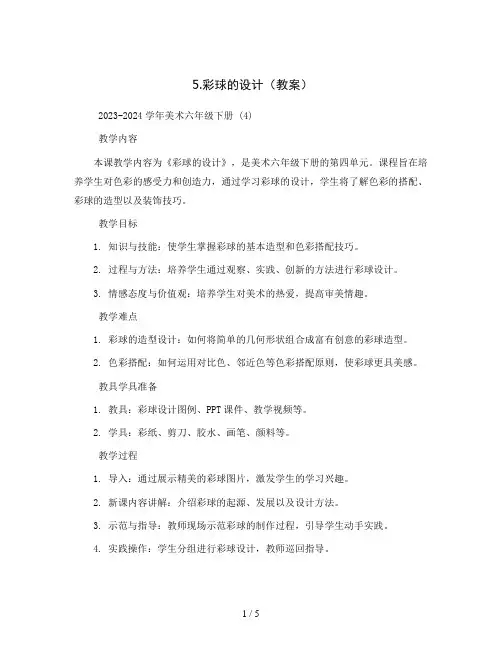 5.彩球的设计（教案）

2023-2024 学年美术六年级下册 (4)

教学内容

本课教学内容为《彩球的设计》，是美术六年级下册的第四单元。课程旨在培养学生对色彩的感受力和创造力，通过学习彩球的设计，学生将了解色彩的搭配、彩球的造型以及装饰技巧。

教学目标

1. 知识与技能：使学生掌握彩球的基本造型和色彩搭配技巧。

2. 过程与方法：培养学生通过观察、实践、创新的方法进行彩球设计。

3. 情感态度与价值观：培养学生对美术的热爱，提高审美情趣。

教学难点

1. 彩球的造型设计：如何将简单的几何形状组合成富有创意的彩球造型。

2. 色彩搭配：如何运用对比色、邻近色等色彩搭配原则，使彩球更具美感。

教具学具准备

1. 教具：彩球设计图例、PPT 课件、教学视频等。

2. 学具：彩纸、剪刀、胶水、画笔、颜料等。

教学过程

1. 导入：通过展示精美的彩球图片，激发学生的学习兴趣。

2. 新课内容讲解：介绍彩球的起源、发展以及设计方法。

3. 示范与指导：教师现场示范彩球的制作过程，引导学生动手实践。

4. 实践操作：学生分组进行彩球设计，教师巡回指导。

1 / 5